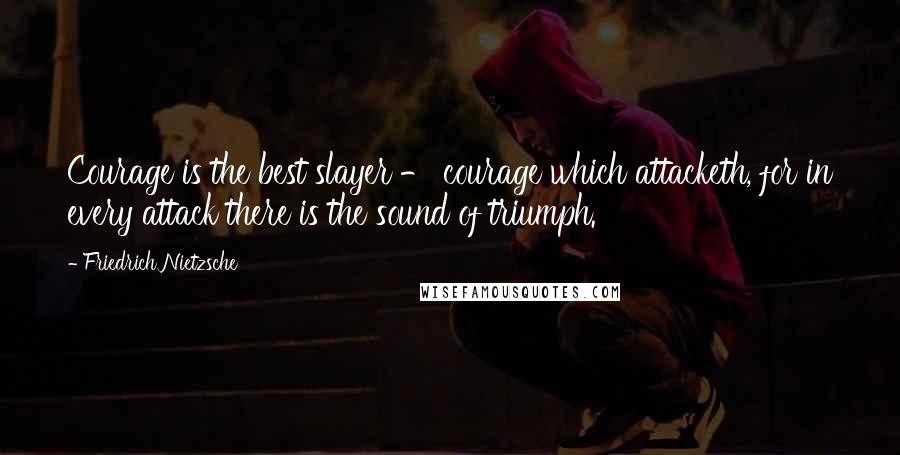 Courage is the best slayer - courage which attacketh, for in every attack there is the sound of triumph.

- Friedrich Nietzsche

WISEFAMOUSQUOTES.COM